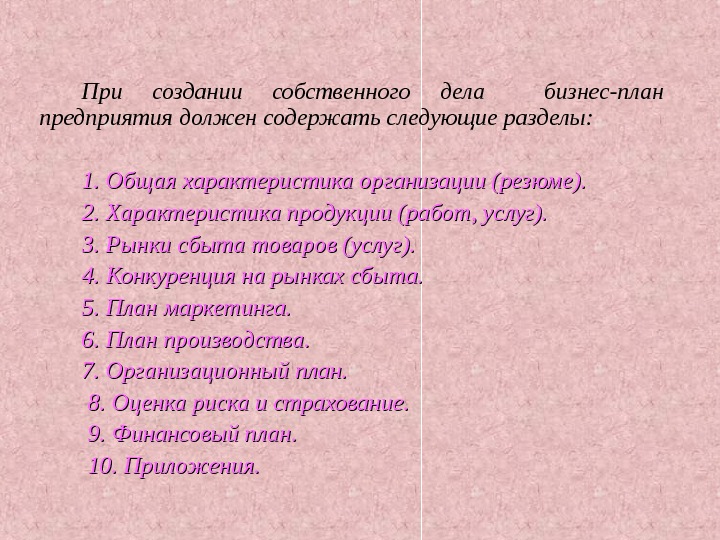 При создании собственного дела бизнес-план предприятия должен содержать следующие разделы:

1. Общая характеристика организации (резюме).
2. Характеристика продукции (работ, услуг).
3. Рынки сбыта товаров (услуг).
4. Конкуренция на рынках сбыта.
5. План маркетинга.
6. План производства.
7. Организационный план.
8. Оценка риска и страхование.
9. Финансовый план.
10. Приложения.